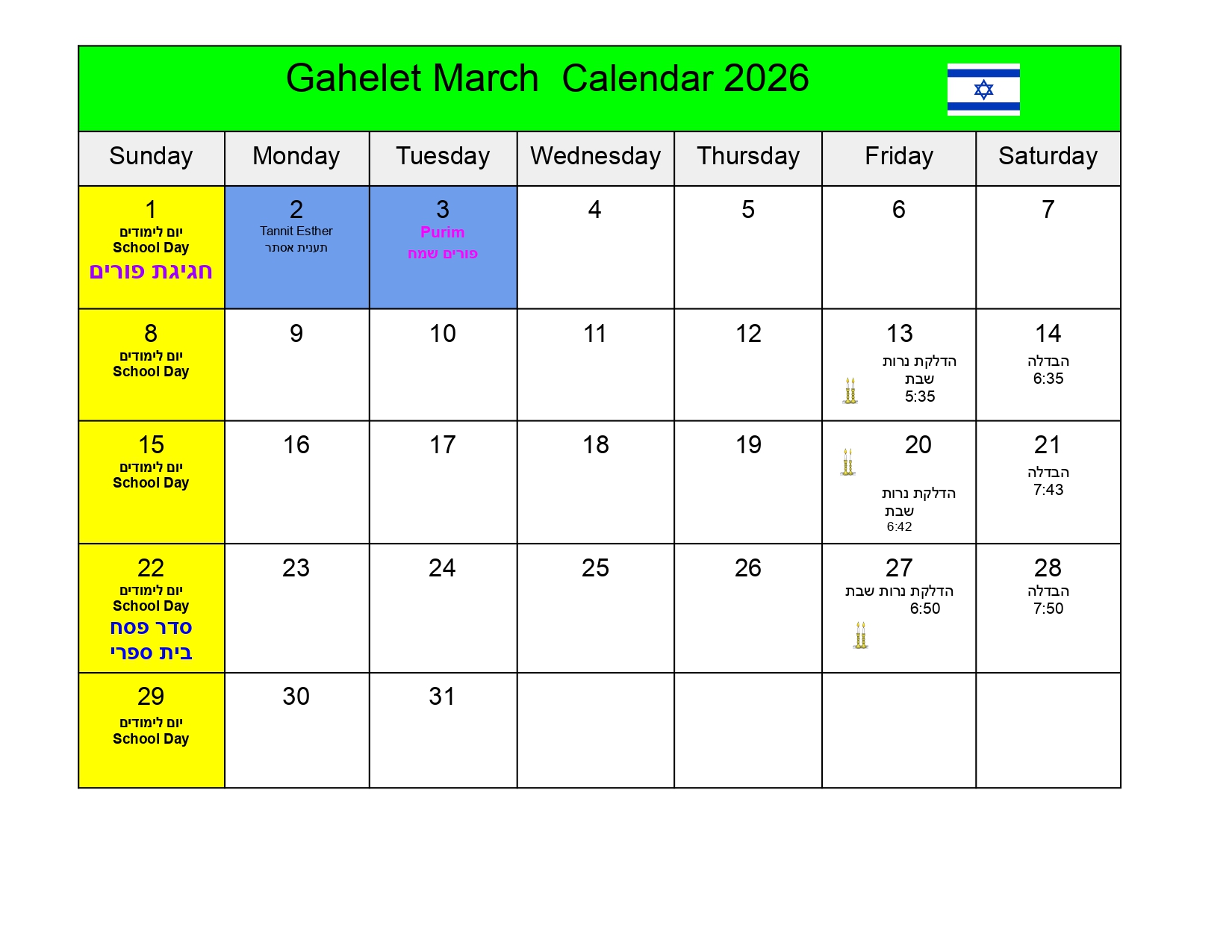 Gahelet March Calendar 2026

| Sunday | Monday | Tuesday | Wednesday | Thursday | Friday | Saturday |
|---|---|---|---|---|---|---|
| 1 יום לימודים School Day חגיגת פורים | 2 Tannit Esther תענית אסתר | 3 Purim פורים שמח | 4 | 5 | 6 | 7 |
| 8 יום לימודים School Day | 9 | 10 | 11 | 12 | 13 הדלקת נרות שבת 5:35 | 14 הבדלה 6:35 |
| 15 יום לימודים School Day | 16 | 17 | 18 | 19 | 20 הדלקת נרות שבת 6:42 | 21 הבדלה 7:43 |
| 22 יום לימודים School Day סדר פסח בית ספרי | 23 | 24 | 25 | 26 | 27 הדלקת נרות שבת 6:50 | 28 הבדלה 7:50 |
| 29 יום לימודים School Day | 30 | 31 | | | | |